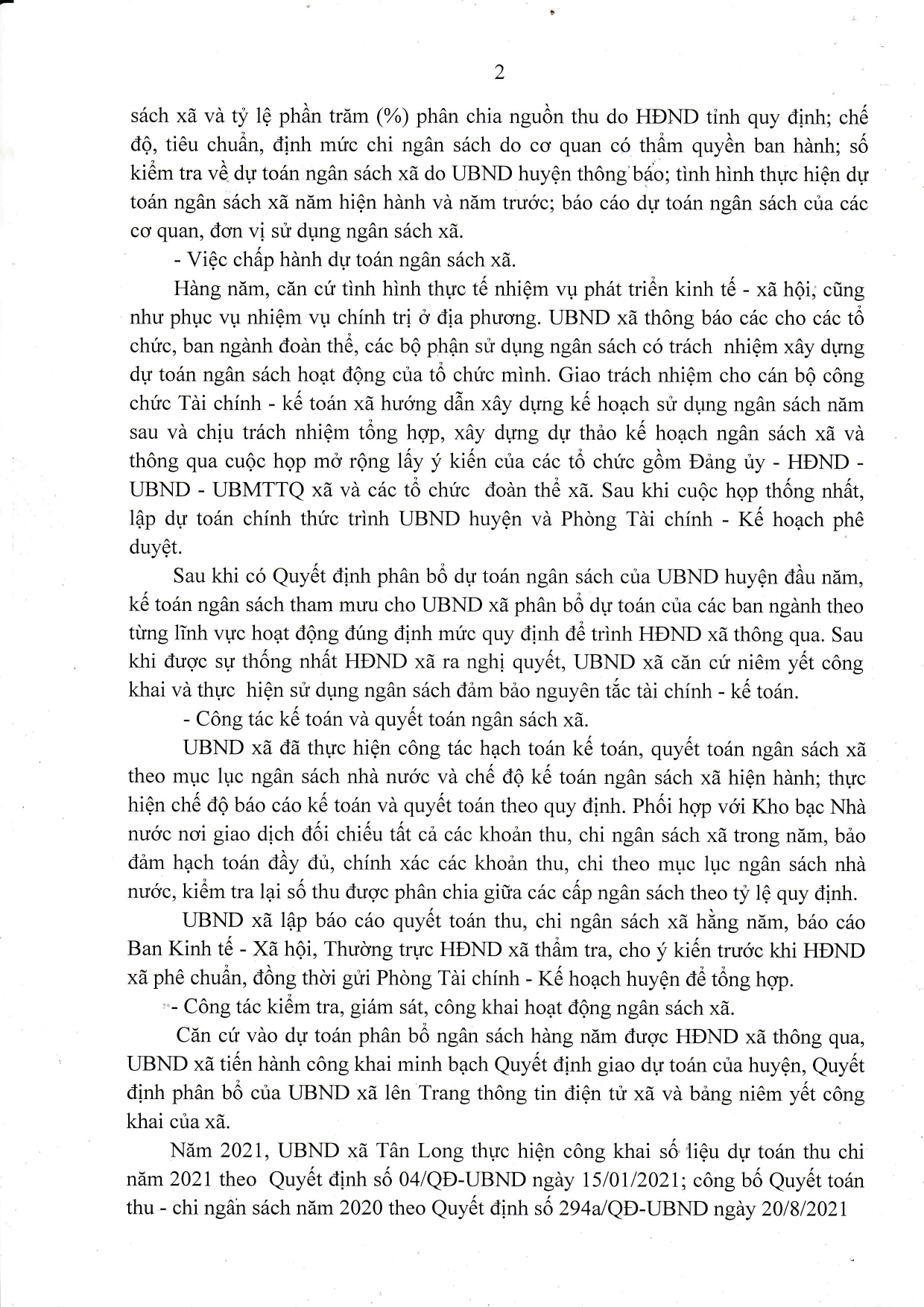 2

sách xã và tỷ lệ phần trăm (%) phân chia nguồn thu do HĐND tỉnh quy định; chế độ, tiêu chuẩn, định mức chi ngân sách do cơ quan có thẩm quyền ban hành; số kiểm tra về dự toán ngân sách xã do UBND huyện thông báo; tình hình thực hiện dự toán ngân sách xã năm hiện hành và năm trước; báo cáo dự toán ngân sách của các cơ quan, đơn vị sử dụng ngân sách xã.

- Việc chấp hành dự toán ngân sách xã.

Hàng năm, căn cứ tình hình thực tế nhiệm vụ phát triển kinh tế - xã hội, cũng như phục vụ nhiệm vụ chính trị ở địa phương. UBND xã thông báo các cho các tổ chức, ban ngành đoàn thể, các bộ phận sử dụng ngân sách có trách nhiệm xây dựng dự toán ngân sách hoạt động của tổ chức mình. Giao trách nhiệm cho cán bộ công chức Tài chính - kế toán xã hướng dẫn xây dựng kế hoạch sử dụng ngân sách năm sau và chịu trách nhiệm tổng hợp, xây dựng dự thảo kế hoạch ngân sách xã và thông qua cuộc họp mở rộng lấy ý kiến của các tổ chức gồm Đảng ủy - HĐND - UBND - UBMTTQ xã và các tổ chức đoàn thể xã. Sau khi cuộc họp thống nhất, lập dự toán chính thức trình UBND huyện và Phòng Tài chính - Kế hoạch phê duyệt.

Sau khi có Quyết định phân bổ dự toán ngân sách của UBND huyện đầu năm, kế toán ngân sách tham mưu cho UBND xã phân bổ dự toán của các ban ngành theo từng lĩnh vực hoạt động đúng định mức quy định để trình HĐND xã thông qua. Sau khi được sự thống nhất HĐND xã ra nghị quyết, UBND xã căn cứ niêm yết công khai và thực hiện sử dụng ngân sách đảm bảo nguyên tắc tài chính - kế toán.

- Công tác kế toán và quyết toán ngân sách xã.

UBND xã đã thực hiện công tác hạch toán kế toán, quyết toán ngân sách xã theo mục lục ngân sách nhà nước và chế độ kế toán ngân sách xã hiện hành; thực hiện chế độ báo cáo kế toán và quyết toán theo quy định. Phối hợp với Kho bạc Nhà nước nơi giao dịch đối chiếu tất cả các khoản thu, chi ngân sách xã trong năm, bảo đảm hạch toán đầy đủ, chính xác các khoản thu, chi theo mục lục ngân sách nhà nước, kiểm tra lại số thu được phân chia giữa các cấp ngân sách theo tỷ lệ quy định.

UBND xã lập báo cáo quyết toán thu, chi ngân sách xã hằng năm, báo cáo Ban Kinh tế - Xã hội, Thường trực HĐND xã thẩm tra, cho ý kiến trước khi HĐND xã phê chuẩn, đồng thời gửi Phòng Tài chính - Kế hoạch huyện để tổng hợp.

- Công tác kiểm tra, giám sát, công khai hoạt động ngân sách xã.

Căn cứ vào dự toán phân bổ ngân sách hàng năm được HĐND xã thông qua, UBND xã tiến hành công khai minh bạch Quyết định giao dự toán của huyện, Quyết định phân bổ của UBND xã lên Trang thông tin điện tử xã và bảng niêm yết công khai của xã.

Năm 2021, UBND xã Tân Long thực hiện công khai số liệu dự toán thu chi năm 2021 theo Quyết định số 04/QĐ-UBND ngày 15/01/2021; công bố Quyết toán thu - chi ngân sách năm 2020 theo Quyết định số 294a/QĐ-UBND ngày 20/8/2021